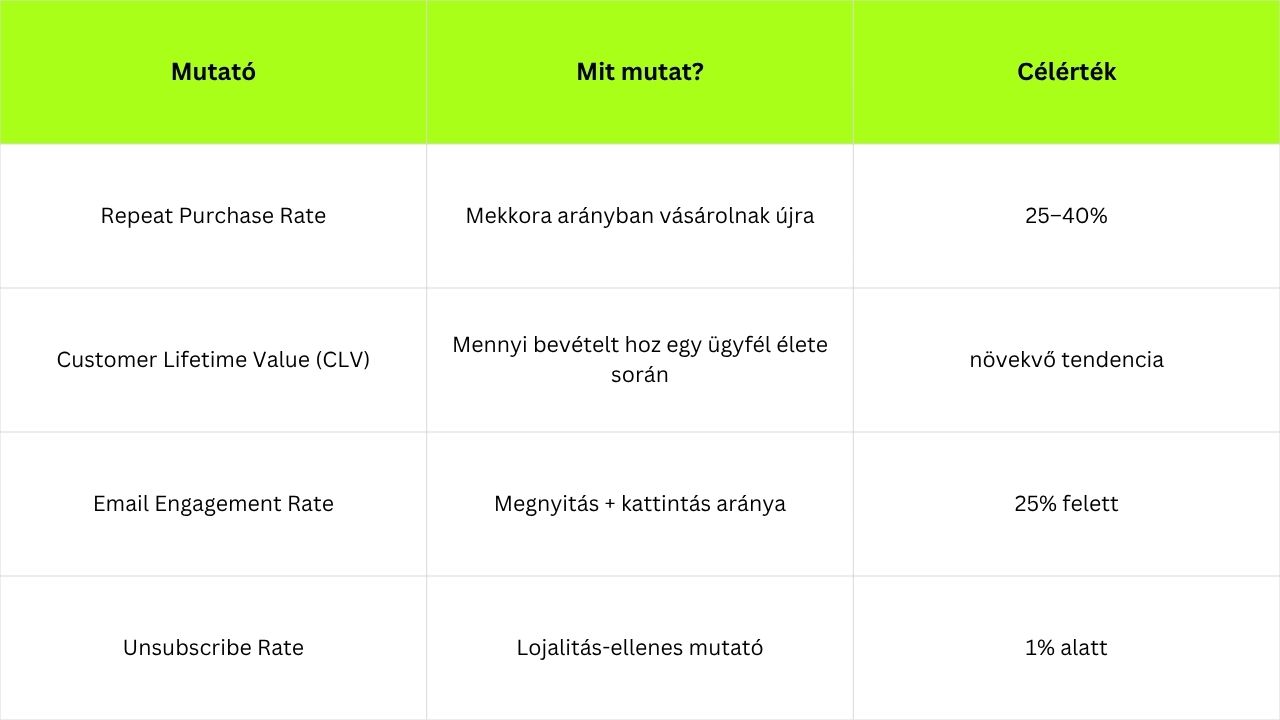 | Mutató | Mit mutat? | Célérték |
|---|---|---|
| Repeat Purchase Rate | Mekkora arányban vásárolnak újra | 25–40% |
| Customer Lifetime Value (CLV) | Mennyi bevételt hoz egy ügyfél élete során | növekvő tendencia |
| Email Engagement Rate | Megnyitás + kattintás aránya | 25% felett |
| Unsubscribe Rate | Lojalitás-ellenes mutató | 1% alatt |